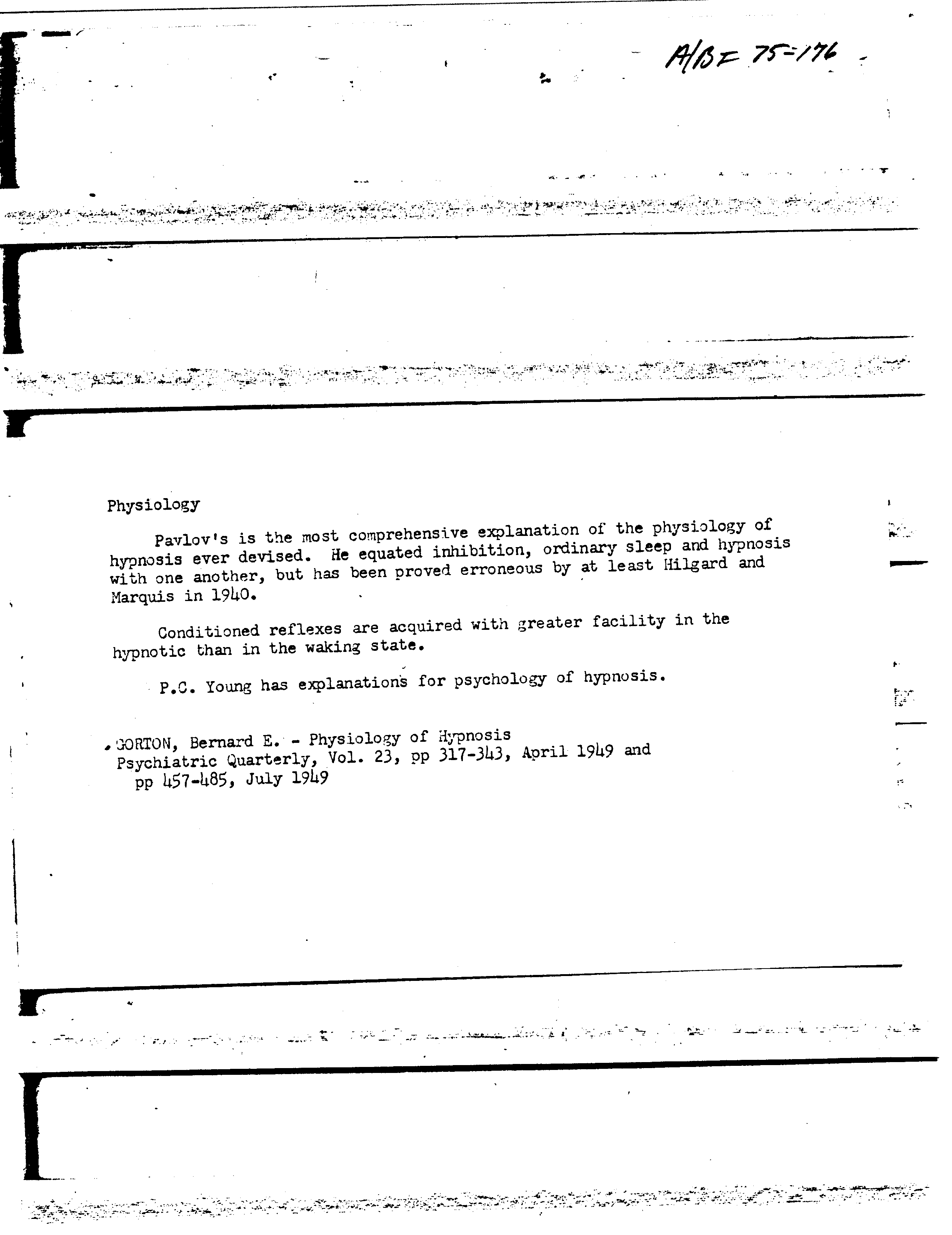 A/BF 75-176

Physiology

Pavlov's is the most comprehensive explanation of the physiology of hypnosis ever devised. He equated inhibition, ordinary sleep and hypnosis with one another, but has been proved erroneous by at least Hilgard and Marquis in 1940.

Conditioned reflexes are acquired with greater facility in the hypnotic than in the waking state.

P.C. Young has explanations for psychology of hypnosis.

GORTON, Bernard E. - Physiology of Hypnosis
Psychiatric Quarterly, Vol. 23, pp 317-343, April 1949 and pp 457-485, July 1949